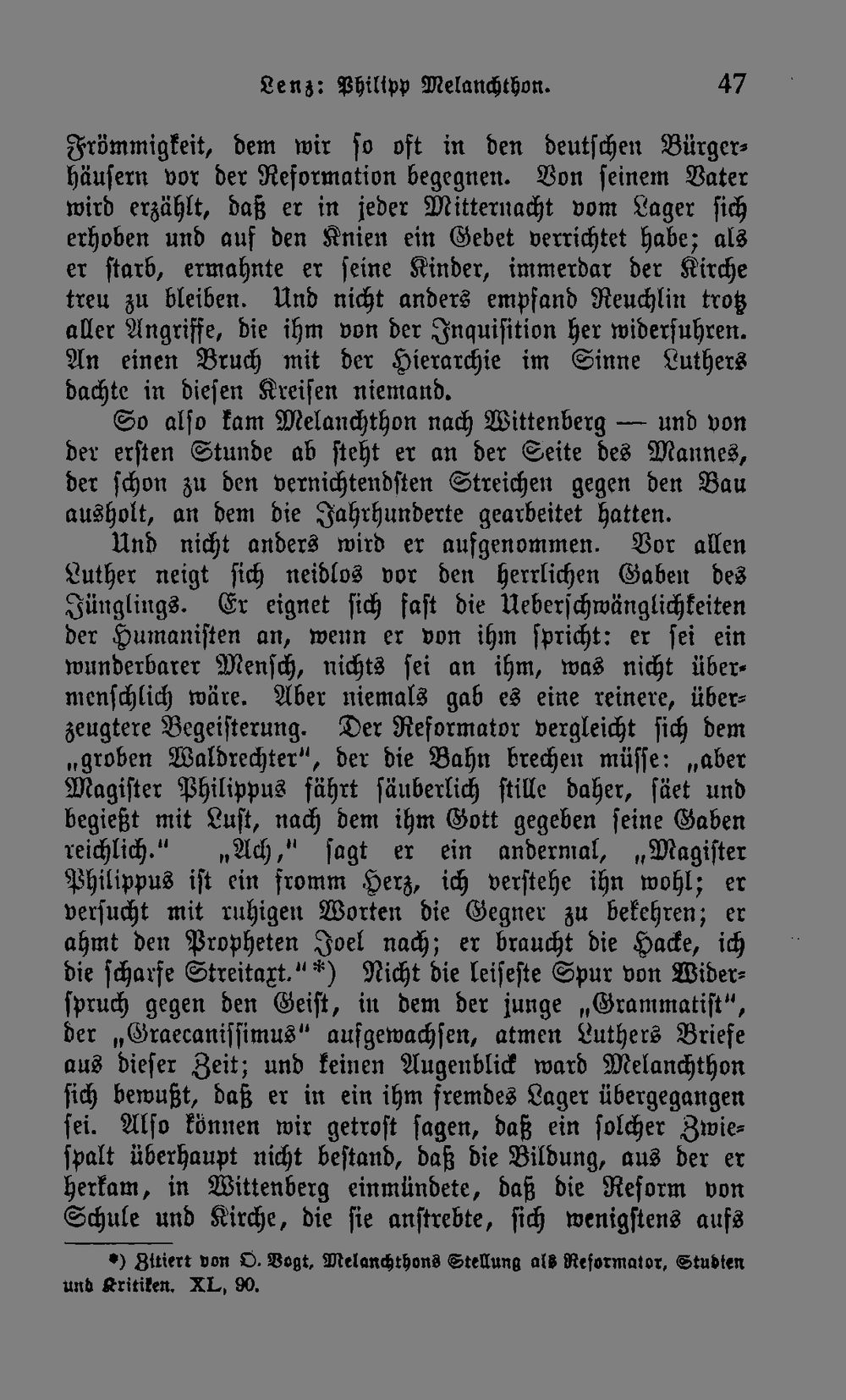 Lenz: Philipp Melanchthon. 47

Frömmigkeit, dem wir so oft in den deutschen Bürgerhäusern vor der Reformation begegnen. Von seinem Vater wird erzählt, daß er in jeder Mitternacht vom Lager sich erhoben und auf den Knien ein Gebet verrichtet habe; als er starb, ermahnte er seine Kinder, immerdar der Kirche treu zu bleiben. Und nicht anders empfand Reuchlin trotz aller Angriffe, die ihm von der Inquisition her widerfuhren. An einen Bruch mit der Hierarchie im Sinne Luthers dachte in diesen Kreisen niemand.

So also kam Melanchthon nach Wittenberg — und von der ersten Stunde ab steht er an der Seite des Mannes, der schon zu den vernichtendsten Streichen gegen den Bau ausholt, an dem die Jahrhunderte gearbeitet hatten.

Und nicht anders wird er aufgenommen. Vor allen Luther neigt sich neidlos vor den herrlichen Gaben des Jünglings. Er eignet sich fast die Ueberschwänglichkeiten der Humanisten an, wenn er von ihm spricht: er sei ein wunderbarer Mensch, nichts sei an ihm, was nicht übermenschlich wäre. Aber niemals gab es eine reinere, überzeugtere Begeisterung. Der Reformator vergleicht sich dem „groben Waldrechter", der die Bahn brechen müsse: „aber Magister Philippus fährt säuberlich stille daher, säet und begießt mit Lust, nach dem ihm Gott gegeben seine Gaben reichlich." „Ach," sagt er ein andermal, „Magister Philippus ist ein fromm Herz, ich verstehe ihn wohl; er versucht mit ruhigen Worten die Gegner zu bekehren; er ahmt den Propheten Joel nach; er braucht die Hacke, ich die scharfe Streitaxt."*) Nicht die leiseste Spur von Widerspruch gegen den Geist, in dem der junge „Grammatist", der „Graecanissimus" aufgewachsen, atmen Luthers Briefe aus dieser Zeit; und keinen Augenblick ward Melanchthon sich bewußt, daß er in ein ihm fremdes Lager übergegangen sei. Also können wir getrost sagen, daß ein solcher Zwiespalt überhaupt nicht bestand, daß die Bildung, aus der er herkam, in Wittenberg einmündete, daß die Reform von Schule und Kirche, die sie anstrebte, sich wenigstens aufs

*) Zitiert von O. Vogt, Melanchthons Stellung als Reformator, Studien und Kritiken. XL, 90.